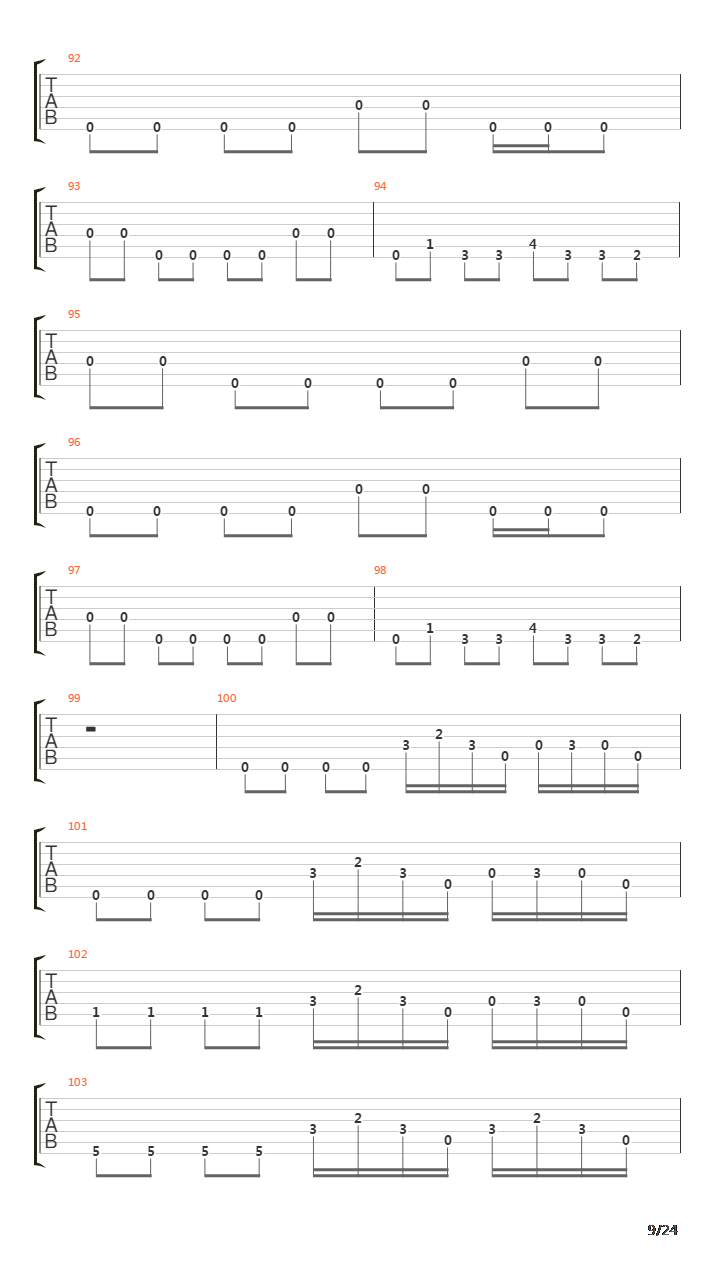 92
T
A
B
0 0 0 0 0 0 0 0 0

93
T
A
B
0 0 0 0 0 0 0 0

94
0 1 3 3 4 3 3 2

95
T
A
B
0 0 0 0 0 0 0 0

96
T
A
B
0 0 0 0 0 0 0 0 0

97
T
A
B
0 0 0 0 0 0 0 0

98
0 1 3 3 4 3 3 2

99
T
A
B

100
0 0 0 0 3 2 3 0 0 3 0 0

101
T
A
B
0 0 0 0 3 2 3 0 0 3 0 0

102
T
A
B
1 1 1 1 3 2 3 0 0 3 0 0

103
T
A
B
5 5 5 5 3 2 3 0 3 2 3 0

9/24